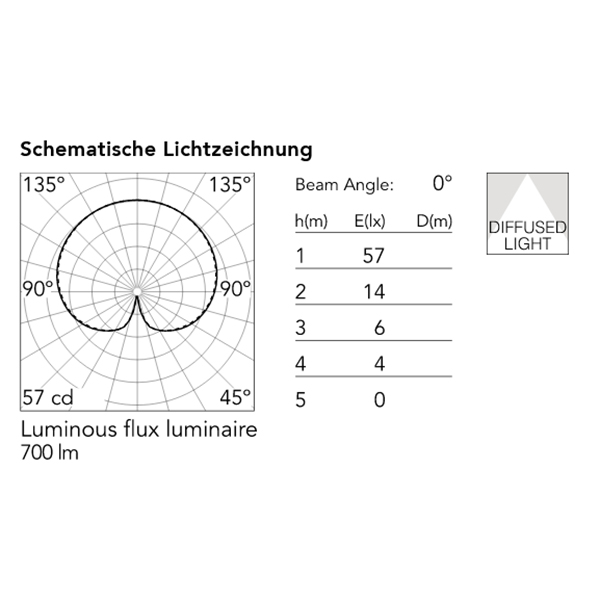 Schematische Lichtzeichnung

135° 135°
90° 90°
57 cd 45°

Luminous flux luminaire
700 lm

Beam Angle: 0°

| h(m) | E(lx) | D(m) |
|---|---|---|
| 1 | 57 | |
| 2 | 14 | |
| 3 | 6 | |
| 4 | 4 | |
| 5 | 0 | |

DIFFUSED LIGHT